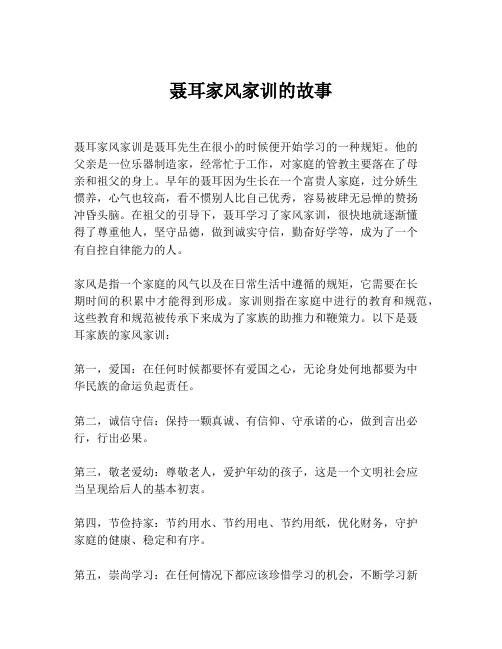 聂耳家风家训的故事

聂耳家风家训是聂耳先生在很小的时候便开始学习的一种规矩。他的父亲是一位乐器制造家，经常忙于工作，对家庭的管教主要落在了母亲和祖父的身上。早年的聂耳因为生长在一个富贵人家庭，过分娇生惯养，心气也较高，看不惯别人比自己优秀，容易被肆无忌惮的赞扬冲昏头脑。在祖父的引导下，聂耳学习了家风家训，很快地就逐渐懂得了尊重他人，坚守品德，做到诚实守信，勤奋好学等，成为了一个有自控自律能力的人。

家风是指一个家庭的风气以及在日常生活中遵循的规矩，它需要在长期时间的积累中才能得到形成。家训则指在家庭中进行的教育和规范，这些教育和规范被传承下来成为了家族的助推力和鞭策力。以下是聂耳家族的家风家训：

第一，爱国：在任何时候都要怀有爱国之心，无论身处何地都要为中华民族的命运负起责任。

第二，诚信守信：保持一颗真诚、有信仰、守承诺的心，做到言出必行，行出必果。

第三，敬老爱幼：尊敬老人，爱护年幼的孩子，这是一个文明社会应当呈现给后人的基本初衷。

第四，节俭持家：节约用水、节约用电、节约用纸，优化财务，守护家庭的健康、稳定和有序。

第五，崇尚学习：在任何情况下都应该珍惜学习的机会，不断学习新